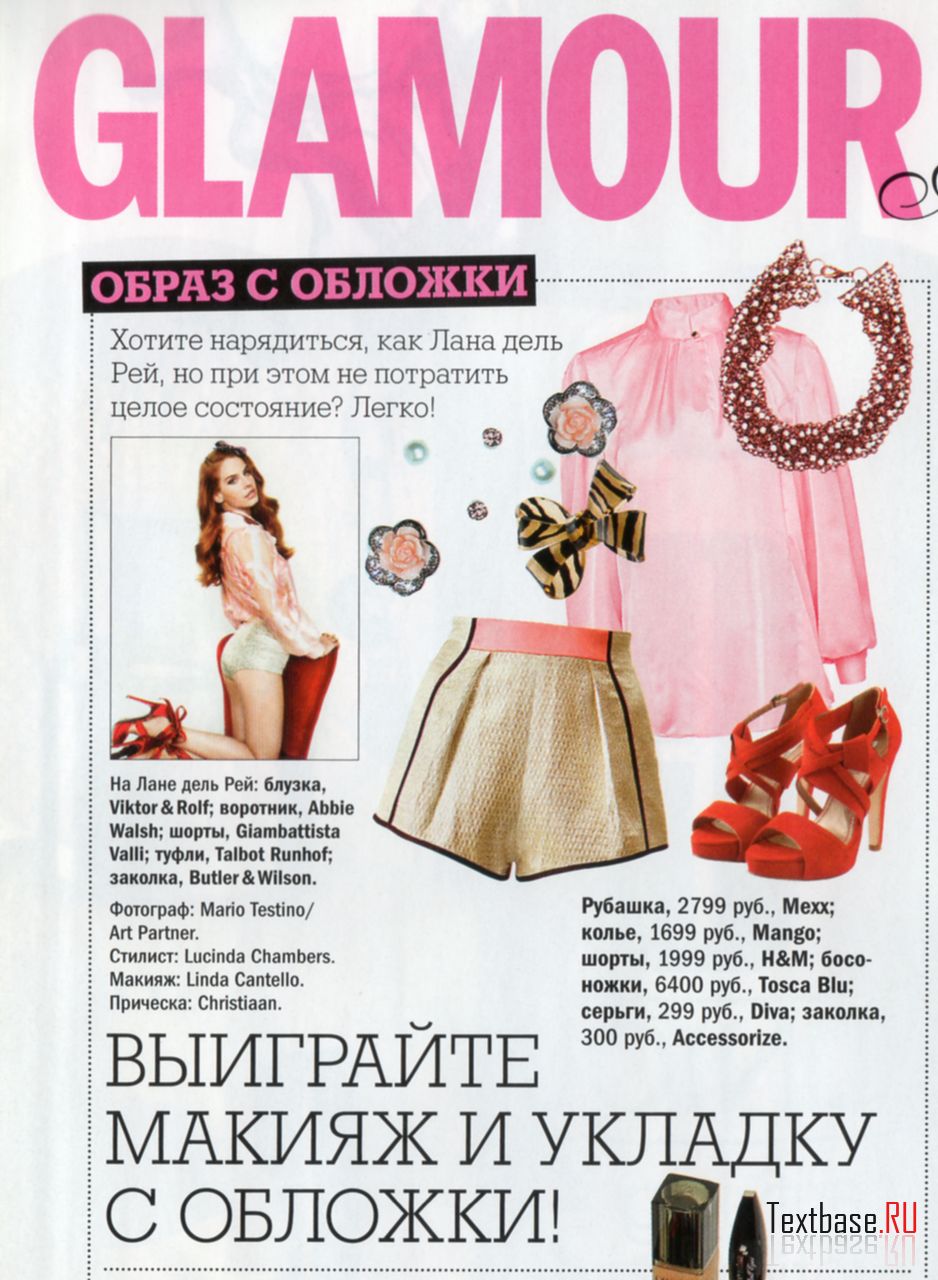 GLAMOUR

ОБРАЗ С ОБЛОЖКИ

Хотите нарядиться, как Лана дель Рей, но при этом не потратить целое состояние? Легко!

На Лане дель Рей: блузка, Viktor & Rolf; воротник, Abbie Walsh; шорты, Giambattista Valli; туфли, Talbot Runhof; заколка, Butler & Wilson.

Фотограф: Mario Testino/ Art Partner.
Стилист: Lucinda Chambers.
Макияж: Linda Cantello.
Прическа: Christiaan.

Рубашка, 2799 руб., Mexx; колье, 1699 руб., Mango; шорты, 1999 руб., H&M; босоножки, 6400 руб., Tosca Blu; серьги, 299 руб., Diva; заколка, 300 руб., Accessorize.

ВЫИГРАЙТЕ МАКИЯЖ И УКЛАДКУ С ОБЛОЖКИ!

Textbase.RU